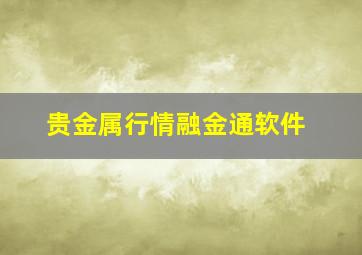 贵金属行情融金通软件